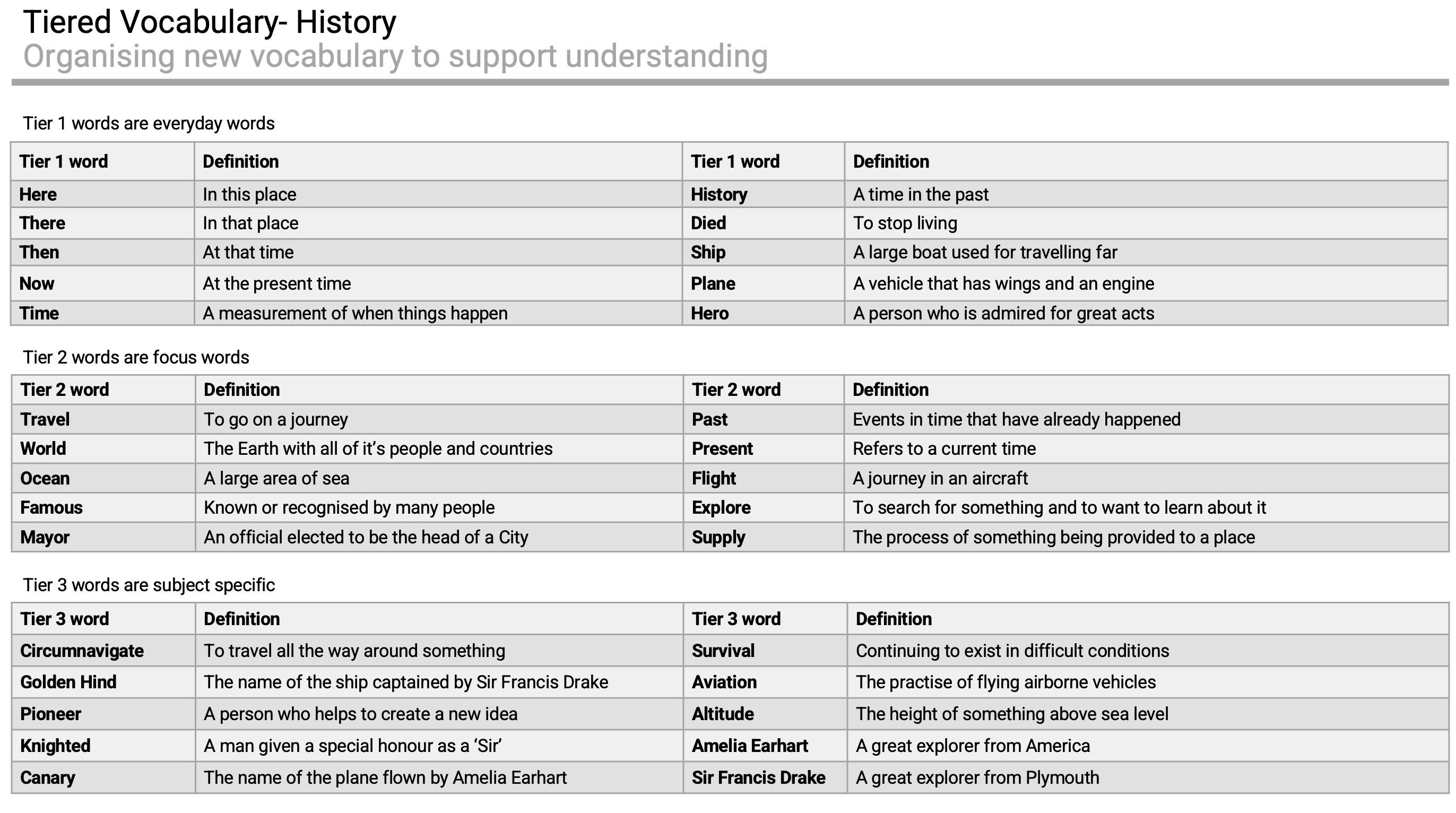 Tiered Vocabulary- History
Organising new vocabulary to support understanding

Tier 1 words are everyday words

| Tier 1 word | Definition | Tier 1 word | Definition |
|---|---|---|---|
| Here | In this place | History | A time in the past |
| There | In that place | Died | To stop living |
| Then | At that time | Ship | A large boat used for travelling far |
| Now | At the present time | Plane | A vehicle that has wings and an engine |
| Time | A measurement of when things happen | Hero | A person who is admired for great acts |

Tier 2 words are focus words

| Tier 2 word | Definition | Tier 2 word | Definition |
|---|---|---|---|
| Travel | To go on a journey | Past | Events in time that have already happened |
| World | The Earth with all of it's people and countries | Present | Refers to a current time |
| Ocean | A large area of sea | Flight | A journey in an aircraft |
| Famous | Known or recognised by many people | Explore | To search for something and to want to learn about it |
| Mayor | An official elected to be the head of a City | Supply | The process of something being provided to a place |

Tier 3 words are subject specific

| Tier 3 word | Definition | Tier 3 word | Definition |
|---|---|---|---|
| Circumnavigate | To travel all the way around something | Survival | Continuing to exist in difficult conditions |
| Golden Hind | The name of the ship captained by Sir Francis Drake | Aviation | The practise of flying airborne vehicles |
| Pioneer | A person who helps to create a new idea | Altitude | The height of something above sea level |
| Knighted | A man given a special honour as a 'Sir' | Amelia Earhart | A great explorer from America |
| Canary | The name of the plane flown by Amelia Earhart | Sir Francis Drake | A great explorer from Plymouth |